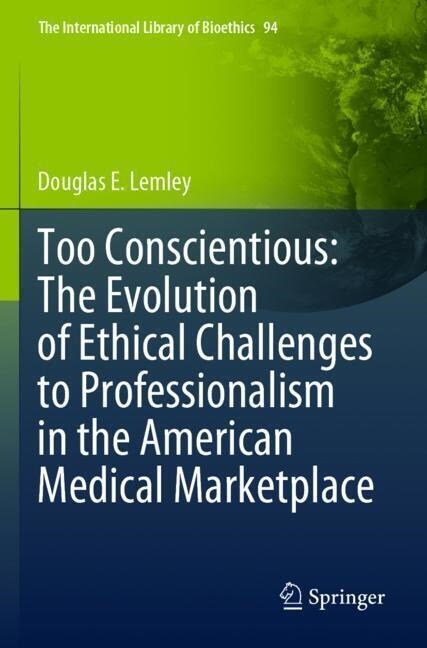 The International Library of Bioethics 94

Douglas E. Lemley

Too Conscientious: The Evolution of Ethical Challenges to Professionalism in the American Medical Marketplace

Springer